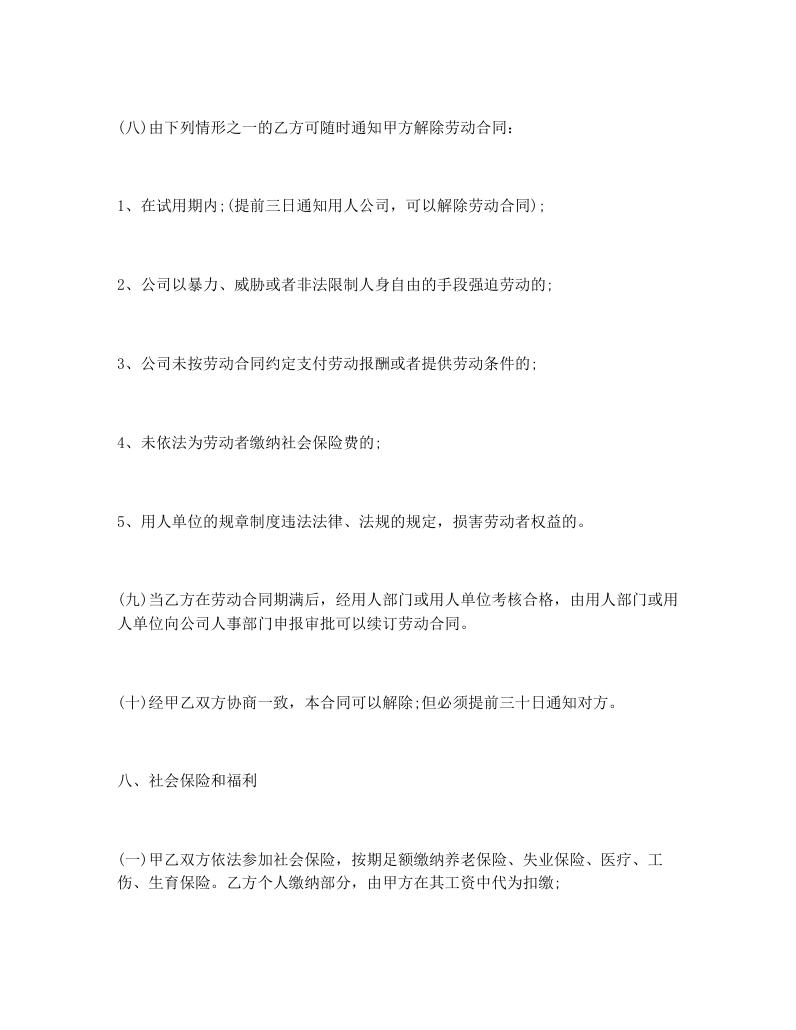 (八)由下列情形之一的乙方可随时通知甲方解除劳动合同：

1、在试用期内;(提前三日通知用人公司，可以解除劳动合同);

2、公司以暴力、威胁或者非法限制人身自由的手段强迫劳动的;

3、公司未按劳动合同约定支付劳动报酬或者提供劳动条件的;

4、未依法为劳动者缴纳社会保险费的;

5、用人单位的规章制度违法法律、法规的规定，损害劳动者权益的。

(九)当乙方在劳动合同期满后，经用人部门或用人单位考核合格，由用人部门或用人单位向公司人事部门申报审批可以续订劳动合同。

(十)经甲乙双方协商一致，本合同可以解除;但必须提前三十日通知对方。

八、社会保险和福利

(一)甲乙双方依法参加社会保险，按期足额缴纳养老保险、失业保险、医疗、工伤、生育保险。乙方个人缴纳部分，由甲方在其工资中代为扣缴;